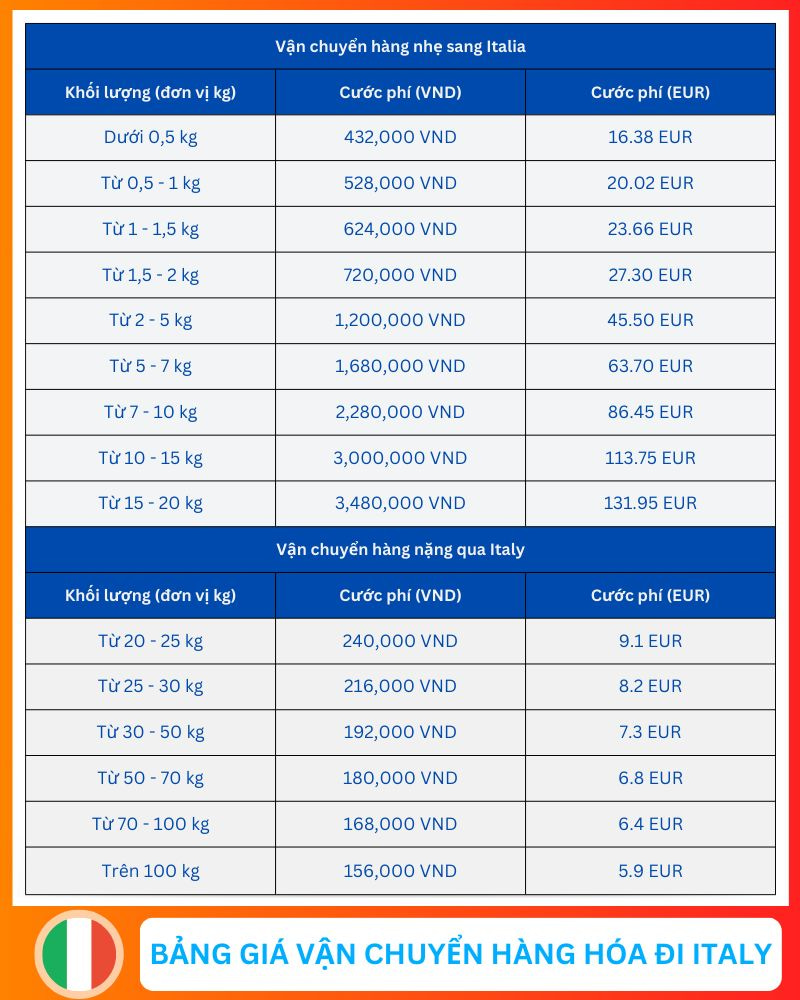 Vận chuyển hàng nhẹ sang Italia

| Khối lượng (đơn vị kg) | Cước phí (VND) | Cước phí (EUR) |
|---|---|---|
| Dưới 0,5 kg | 432,000 VND | 16.38 EUR |
| Từ 0,5 - 1 kg | 528,000 VND | 20.02 EUR |
| Từ 1 - 1,5 kg | 624,000 VND | 23.66 EUR |
| Từ 1,5 - 2 kg | 720,000 VND | 27.30 EUR |
| Từ 2 - 5 kg | 1,200,000 VND | 45.50 EUR |
| Từ 5 - 7 kg | 1,680,000 VND | 63.70 EUR |
| Từ 7 - 10 kg | 2,280,000 VND | 86.45 EUR |
| Từ 10 - 15 kg | 3,000,000 VND | 113.75 EUR |
| Từ 15 - 20 kg | 3,480,000 VND | 131.95 EUR |

Vận chuyển hàng nặng qua Italy

| Khối lượng (đơn vị kg) | Cước phí (VND) | Cước phí (EUR) |
|---|---|---|
| Từ 20 - 25 kg | 240,000 VND | 9.1 EUR |
| Từ 25 - 30 kg | 216,000 VND | 8.2 EUR |
| Từ 30 - 50 kg | 192,000 VND | 7.3 EUR |
| Từ 50 - 70 kg | 180,000 VND | 6.8 EUR |
| Từ 70 - 100 kg | 168,000 VND | 6.4 EUR |
| Trên 100 kg | 156,000 VND | 5.9 EUR |

BẢNG GIÁ VẬN CHUYỂN HÀNG HÓA ĐI ITALY